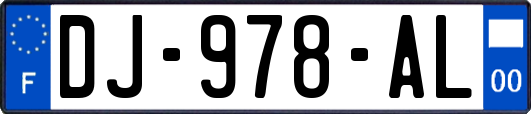 F
DJ-978-AL
00